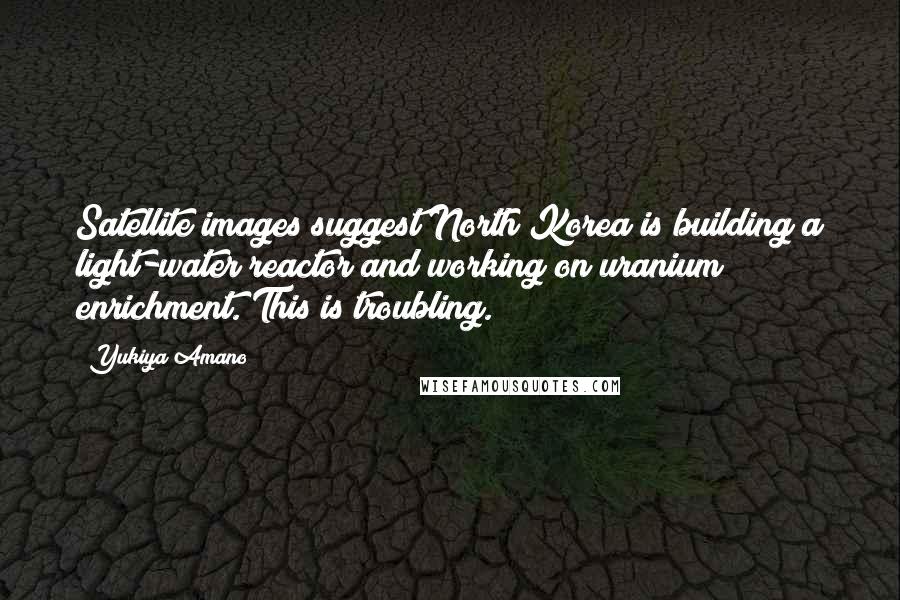 Satellite images suggest North Korea is building a light-water reactor and working on uranium enrichment. This is troubling.

Yukiya Amano

WISEFAMOUSQUOTES.COM